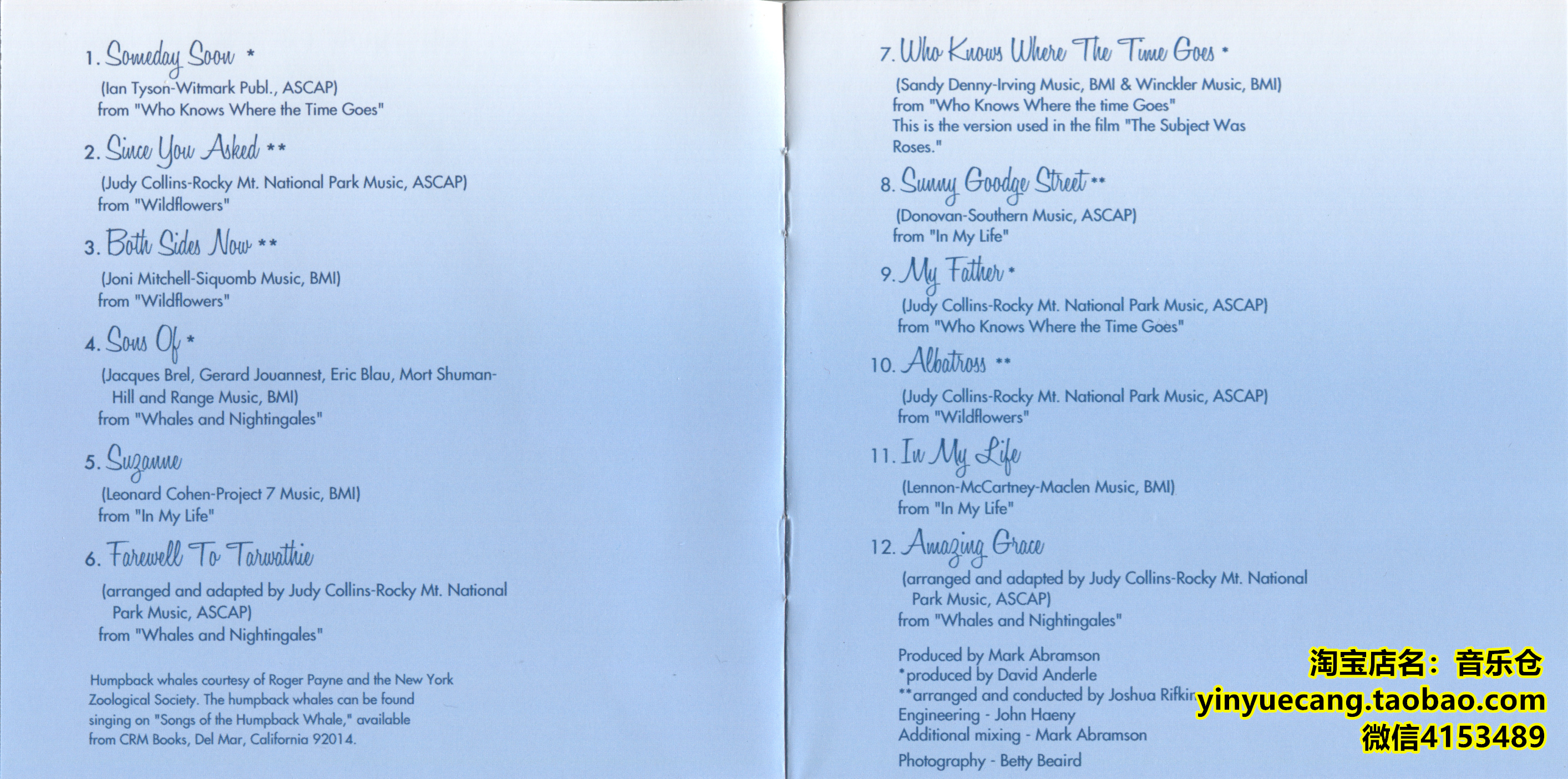 1. Someday Soon *

(Ian Tyson-Witmark Publ., ASCAP)
from "Who Knows Where the Time Goes"

2. Since You Asked **

(Judy Collins-Rocky Mt. National Park Music, ASCAP)
from "Wildflowers"

3. Both Sides Now **

(Joni Mitchell-Siquomb Music, BMI)
from "Wildflowers"

4. Sons Of *

(Jacques Brel, Gerard Jouannest, Eric Blau, Mort Shuman-Hill and Range Music, BMI)
from "Whales and Nightingales"

5. Suzanne

(Leonard Cohen-Project 7 Music, BMI)
from "In My Life"

6. Farewell To Tarwathie

(arranged and adapted by Judy Collins-Rocky Mt. National Park Music, ASCAP)
from "Whales and Nightingales"

Humpback whales courtesy of Roger Payne and the New York Zoological Society. The humpback whales can be found singing on "Songs of the Humpback Whale," available from CRM Books, Del Mar, California 92014.

7. Who Knows Where The Time Goes *

(Sandy Denny-Irving Music, BMI & Winckler Music, BMI)
from "Who Knows Where the time Goes"
This is the version used in the film "The Subject Was Roses."

8. Sunny Goodge Street **

(Donovan-Southern Music, ASCAP)
from "In My Life"

9. My Father *

(Judy Collins-Rocky Mt. National Park Music, ASCAP)
from "Who Knows Where the Time Goes"

10. Albatross **

(Judy Collins-Rocky Mt. National Park Music, ASCAP)
from "Wildflowers"

11. In My Life

(Lennon-McCartney-Maclen Music, BMI)
from "In My Life"

12. Amazing Grace

(arranged and adapted by Judy Collins-Rocky Mt. National Park Music, ASCAP)
from "Whales and Nightingales"

Produced by Mark Abramson
*produced by David Anderle
**arranged and conducted by Joshua Rifkin
Engineering - John Haeny
Additional mixing - Mark Abramson
Photography - Betty Beaird

淘宝店名：音乐仓
yinyuecang.taobao.com
微信4153489